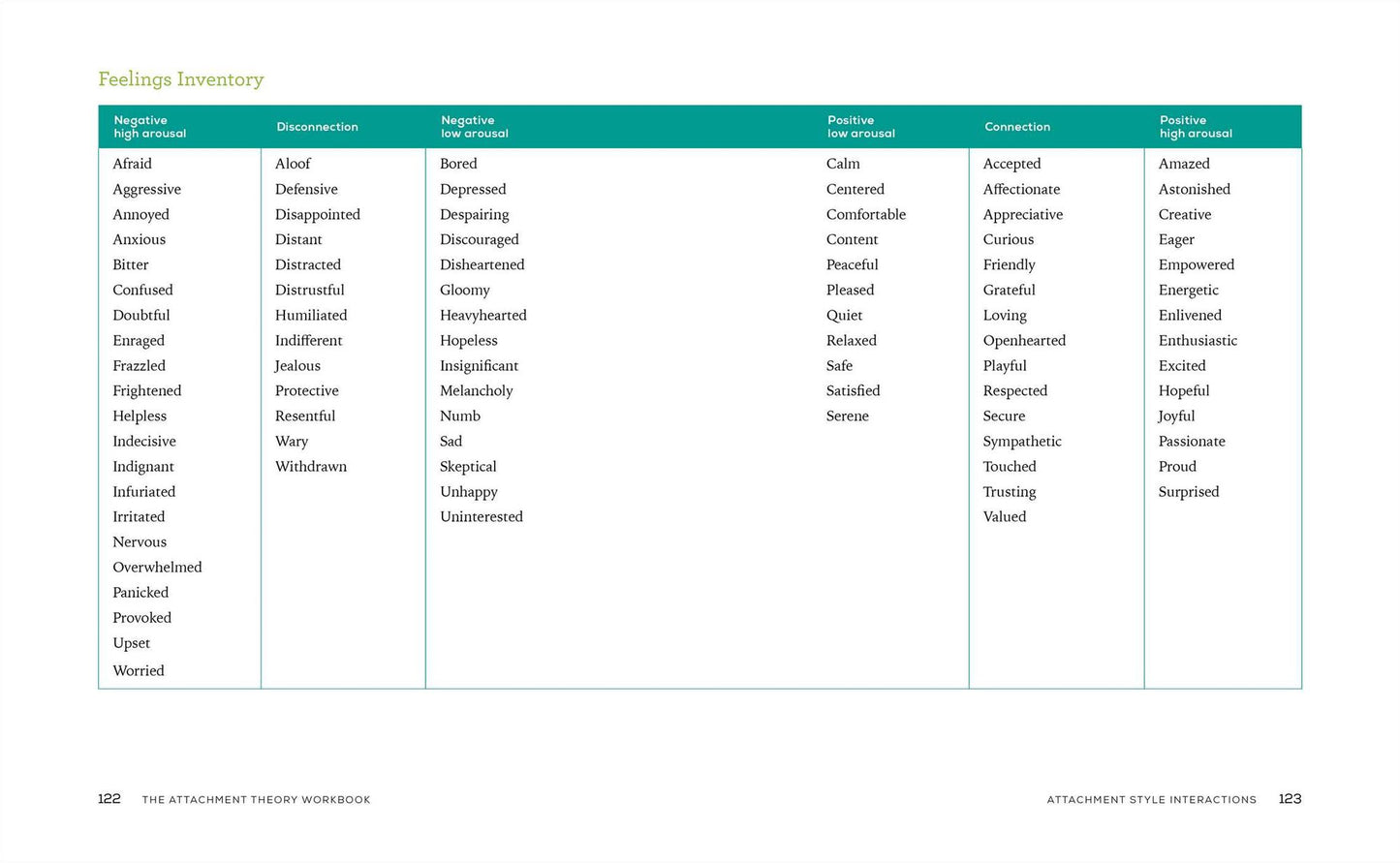 Feelings Inventory

| Negative high arousal | Disconnection | Negative low arousal | Positive low arousal | Connection | Positive high arousal |
|---|---|---|---|---|---|
| Afraid | Aloof | Bored | Calm | Accepted | Amazed |
| Aggressive | Defensive | Depressed | Centered | Affectionate | Astonished |
| Annoyed | Disappointed | Despairing | Comfortable | Appreciative | Creative |
| Anxious | Distant | Discouraged | Content | Curious | Eager |
| Bitter | Distracted | Disheartened | Peaceful | Friendly | Empowered |
| Confused | Distrustful | Gloomy | Pleased | Grateful | Energetic |
| Doubtful | Humiliated | Heavyhearted | Quiet | Loving | Enlivened |
| Enraged | Indifferent | Hopeless | Relaxed | Openhearted | Enthusiastic |
| Frazzled | Jealous | Insignificant | Safe | Playful | Excited |
| Frightened | Protective | Melancholy | Satisfied | Respected | Hopeful |
| Helpless | Resentful | Numb | Serene | Secure | Joyful |
| Indecisive | Wary | Sad | | Sympathetic | Passionate |
| Indignant | Withdrawn | Skeptical | | Touched | Proud |
| Infuriated | | Unhappy | | Trusting | Surprised |
| Irritated | | Uninterested | | Valued | |
| Nervous | | | | | |
| Overwhelmed | | | | | |
| Panicked | | | | | |
| Provoked | | | | | |
| Upset | | | | | |
| Worried | | | | | |

122 THE ATTACHMENT THEORY WORKBOOK

ATTACHMENT STYLE INTERACTIONS 123